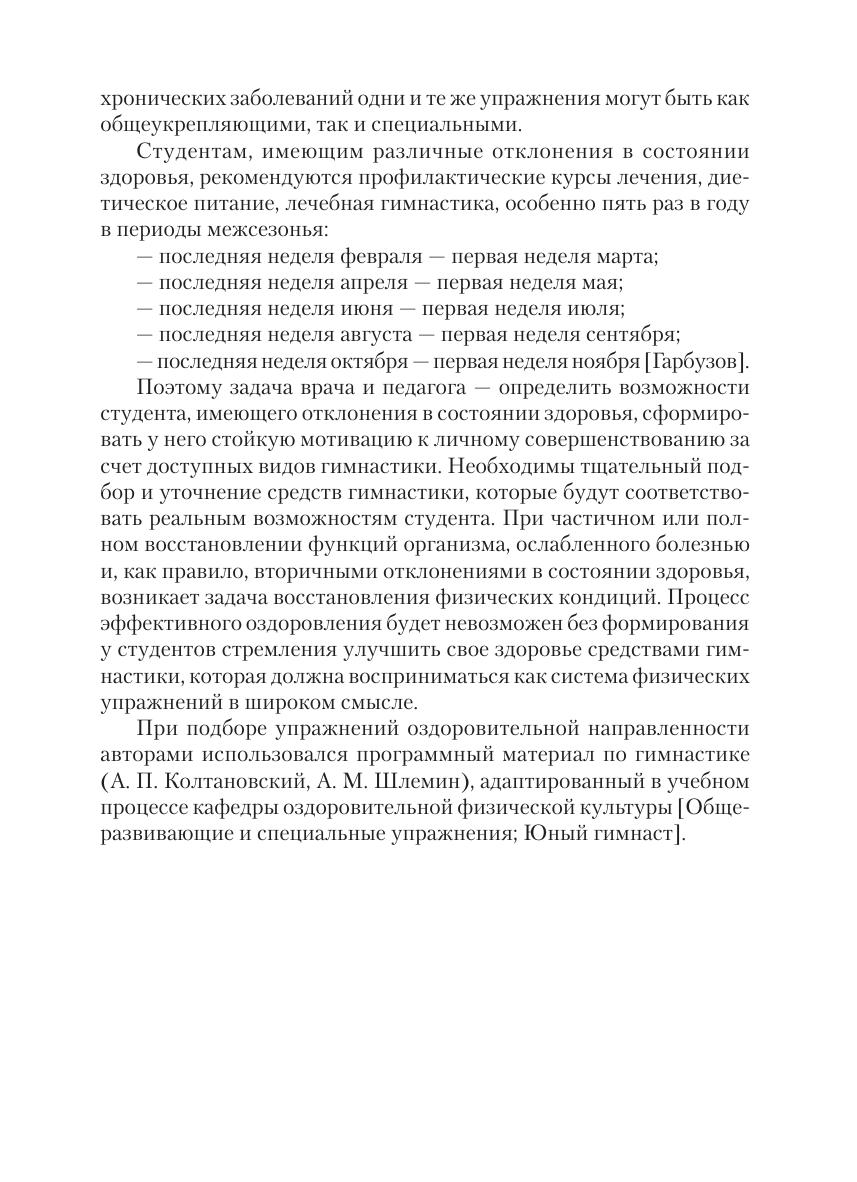 хронических заболеваний одни и те же упражнения могут быть как общеукрепляющими, так и специальными.

Студентам, имеющим различные отклонения в состоянии здоровья, рекомендуются профилактические курсы лечения, диетическое питание, лечебная гимнастика, особенно пять раз в году в периоды межсезонья:

— последняя неделя февраля — первая неделя марта;
— последняя неделя апреля — первая неделя мая;
— последняя неделя июня — первая неделя июля;
— последняя неделя августа — первая неделя сентября;
— последняя неделя октября — первая неделя ноября [Гарбузов].

Поэтому задача врача и педагога — определить возможности студента, имеющего отклонения в состоянии здоровья, сформировать у него стойкую мотивацию к личному совершенствованию за счет доступных видов гимнастики. Необходимы тщательный подбор и уточнение средств гимнастики, которые будут соответствовать реальным возможностям студента. При частичном или полном восстановлении функций организма, ослабленного болезнью и, как правило, вторичными отклонениями в состоянии здоровья, возникает задача восстановления физических кондиций. Процесс эффективного оздоровления будет невозможен без формирования у студентов стремления улучшить свое здоровье средствами гимнастики, которая должна восприниматься как система физических упражнений в широком смысле.

При подборе упражнений оздоровительной направленности авторами использовался программный материал по гимнастике (А. П. Колтановский, А. М. Шлемин), адаптированный в учебном процессе кафедры оздоровительной физической культуры [Общеразвивающие и специальные упражнения; Юный гимнаст].